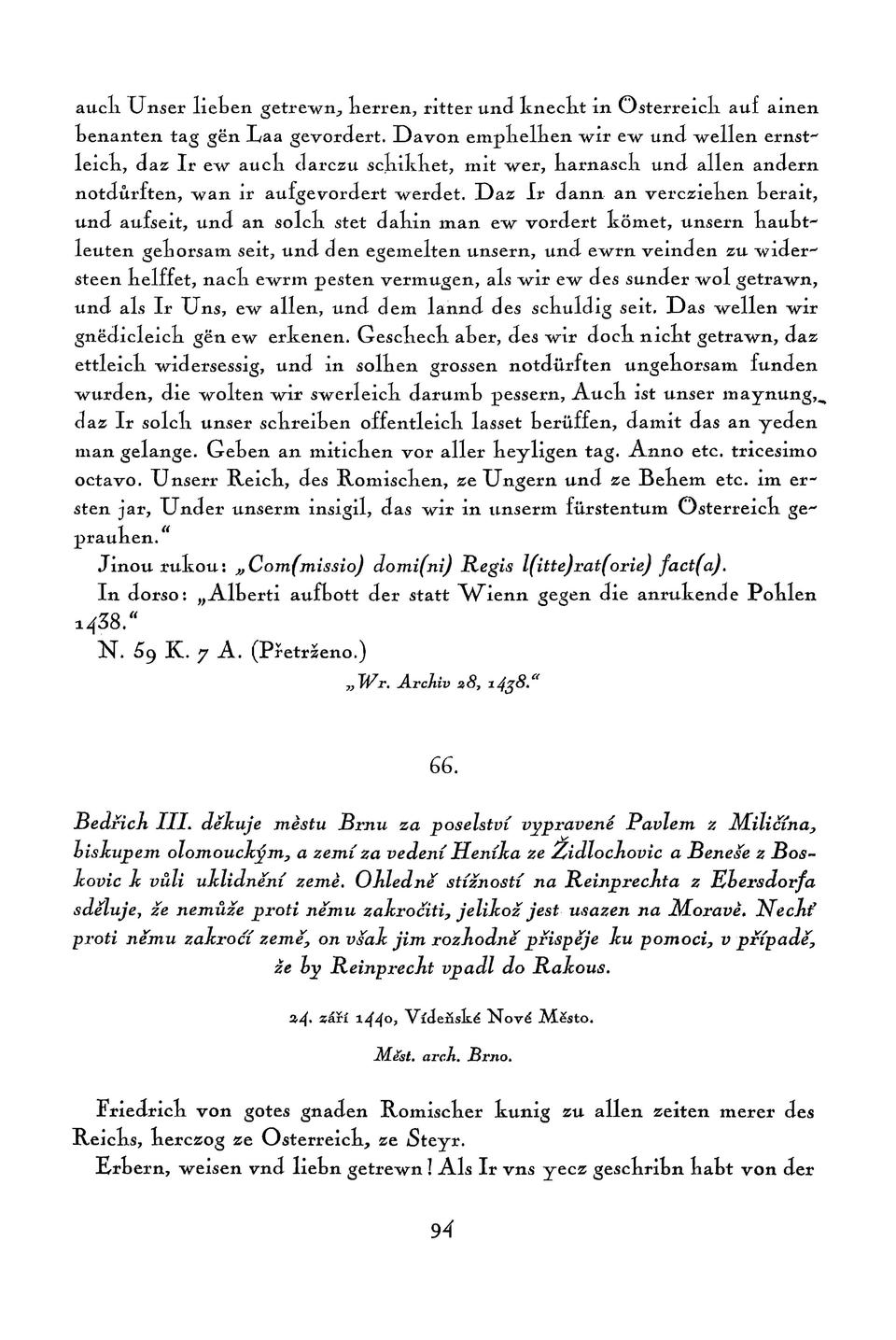 auch Unser lieben getrewn, herren, ritter und knecht in Österreich auf ainen benanten tag gën Laa gevordert. Davon emphelhen wir ew und wellen ernstleich, daz Ir ew auch darczu schikhet, mit wer, harnasch und allen andern notdůrften, wan ir aufgevordert werdet. Daz Ir dann an verczichen berait, und aufseit, und an solch stet dahin man ew vordert kömet, unsern haubtleuten gehorsam seit, und den egemelten unsern, und ewrn veinden zu widersteen helffet, nach ewrm pesten vermugen, als wir ew des sunder wol getrawn, und als Ir Uns, ew allen, und dem lannd des schuldig seit. Das wellen wir gnëdicleich gën ew erkenen. Geschech aber, des wir doch nicht getrawn, daz ettleich widersessig, und in solhen grossen notdürften ungehorsam funden wurden, die wolten wir swerleich darumb pessern, Auch ist unser maynung, daz Ir solch unser schreiben offentleich lasset berüffen, damit das an yeden man gelange. Geben an mitichen vor aller heyligen tag. Anno etc. tricesimo octavo. Unserr Reich, des Romischen, ze Ungern und ze Behem etc. im ersten jar, Under unserm insigil, das wir in unserm fürstentum Österreich geprauhen."

Jinou rukou: „Com(missio) domi(ni) Regis l(itte)rat(orie) fact(a).

In dorso: „Alberti aufbott der statt Wienn gegen die anrukende Pohlen 1438."

N. 59 K. 7 A. (Přetrženo.)

„Wr. Archiv 28, 1438."

66.

Bedřich III. děkuje městu Brnu za poselství vypravené Pavlem z Miličína, biskupem olomouckým, a zemí za vedení Heníka ze Židlochovic a Beneše z Boskovic k vůli uklidnění země. Ohledně stížností na Reinprechta z Ebersdorfa sděluje, že nemůže proti němu zakročiti, jelikož jest usazen na Moravě. Nechť proti němu zakročí země, on však jim rozhodně přispěje ku pomoci, v případě, že by Reinprecht vpadl do Rakous.

24. září 1440, Vídeňské Nové Město.

Měst. arch. Brno.

Friedrich von gotes gnaden Romischer kunig zu allen zeiten merer des Reichs, herczog ze Osterreich, ze Steyr.

Erbern, weisen vnd liebn getrewn! Als Ir vns yecz geschribn habt von der

94